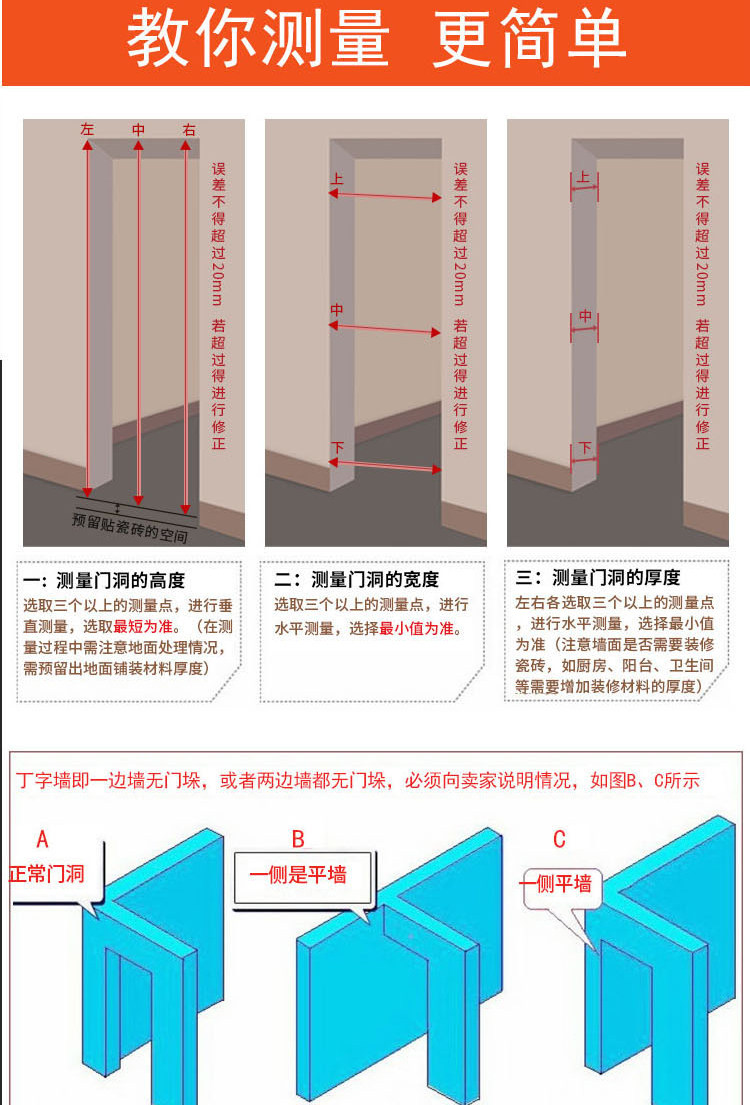 教你测量 更简单

左 中 右

误差不得超过20mm 若超过得进行修正

预留贴瓷砖的空间

上

中

下

误差不得超过20mm 若超过得进行修正

上

中

下

误差不得超过20mm 若超过得进行修正

一：测量门洞的高度
选取三个以上的测量点，进行垂直测量，选取最短为准。（在测量过程中需注意地面处理情况，需预留出地面铺装材料厚度）

二：测量门洞的宽度
选取三个以上的测量点，进行水平测量，选择最小值为准。

三：测量门洞的厚度
左右各选取三个以上的测量点，进行水平测量，选择最小值为准（注意墙面是否需要装修瓷砖，如厨房、阳台、卫生间等需要增加装修材料的厚度）

丁字墙即一边墙无门垛，或者两边墙都无门垛，必须向卖家说明情况，如图B、C所示

A
正常门洞

B
一侧是平墙

C
一侧平墙